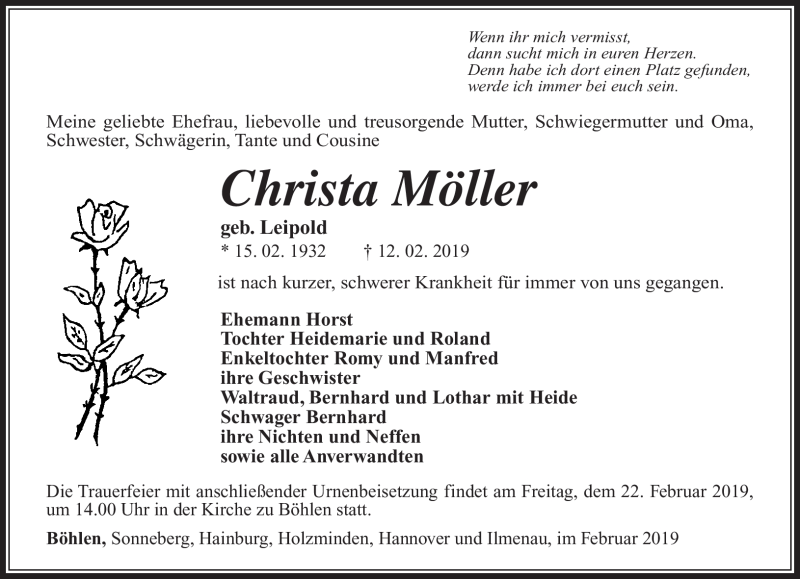 Wenn ihr mich vermisst,
dann sucht mich in euren Herzen.
Denn habe ich dort einen Platz gefunden,
werde ich immer bei euch sein.

Meine geliebte Ehefrau, liebevolle und treusorgende Mutter, Schwiegermutter und Oma, Schwester, Schwägerin, Tante und Cousine

Christa Möller

geb. Leipold
* 15. 02. 1932 † 12. 02. 2019

ist nach kurzer, schwerer Krankheit für immer von uns gegangen.

Ehemann Horst
Tochter Heidemarie und Roland
Enkeltochter Romy und Manfred
ihre Geschwister
Waltraud, Bernhard und Lothar mit Heide
Schwager Bernhard
ihre Nichten und Neffen
sowie alle Anverwandten

Die Trauerfeier mit anschließender Urnenbeisetzung findet am Freitag, dem 22. Februar 2019, um 14.00 Uhr in der Kirche zu Böhlen statt.

Böhlen, Sonneberg, Hainburg, Holzminden, Hannover und Ilmenau, im Februar 2019